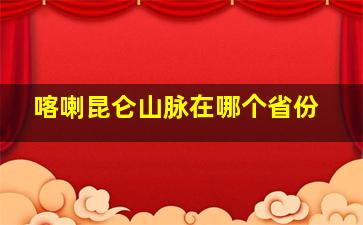 喀喇昆仑山脉在哪个省份